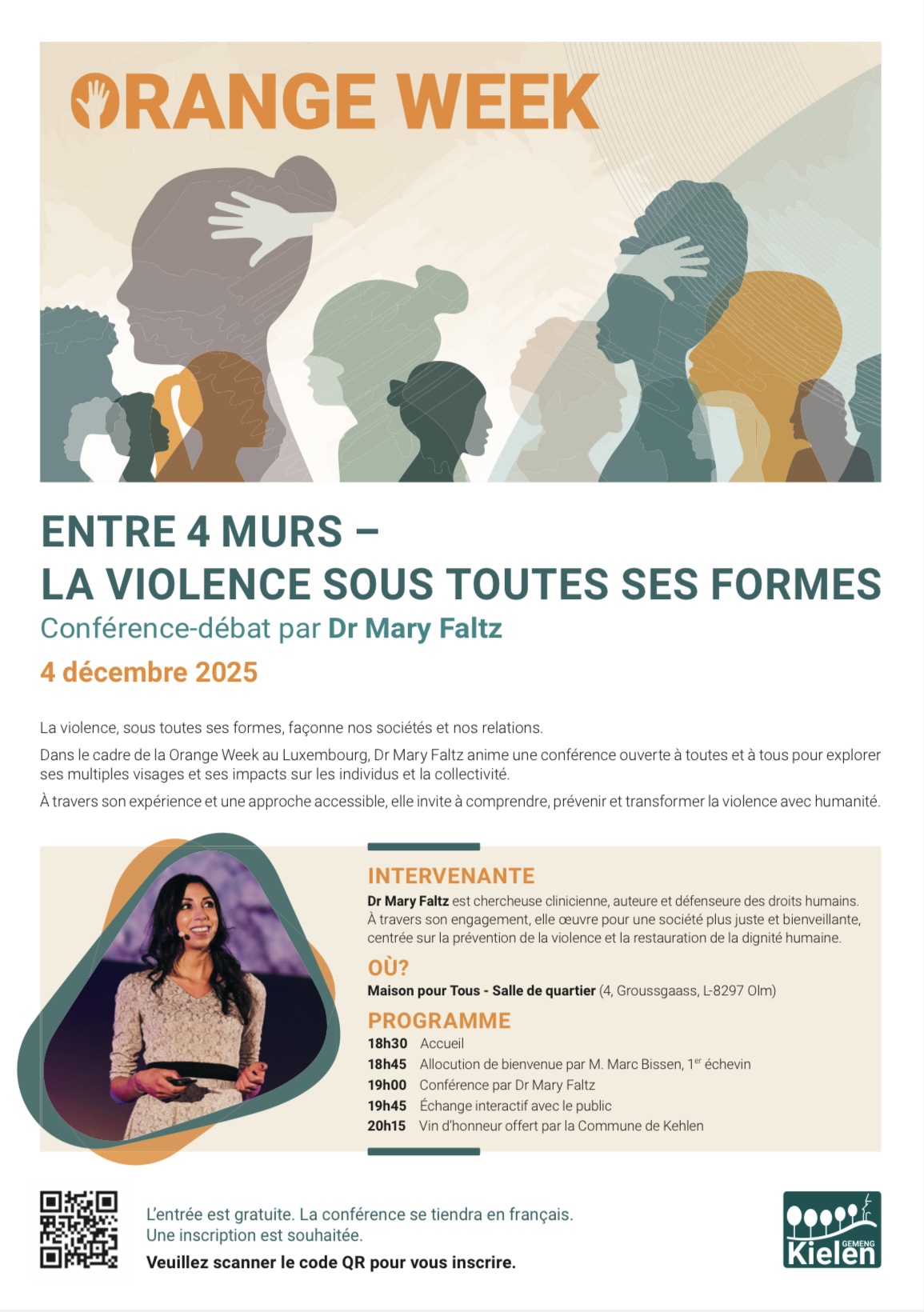 ORANGE WEEK

ENTRE 4 MURS –
LA VIOLENCE SOUS TOUTES SES FORMES

Conférence-débat par Dr Mary Faltz

4 décembre 2025

La violence, sous toutes ses formes, façonne nos sociétés et nos relations.

Dans le cadre de la Orange Week au Luxembourg, Dr Mary Faltz anime une conférence ouverte à toutes et à tous pour explorer ses multiples visages et ses impacts sur les individus et la collectivité.

À travers son expérience et une approche accessible, elle invite à comprendre, prévenir et transformer la violence avec humanité.

INTERVENANTE

Dr Mary Faltz est chercheuse clinicienne, auteure et défenseure des droits humains. À travers son engagement, elle œuvre pour une société plus juste et bienveillante, centrée sur la prévention de la violence et la restauration de la dignité humaine.

OÙ?

Maison pour Tous - Salle de quartier (4, Groussgaass, L-8297 Olm)

PROGRAMME

18h30 Accueil
18h45 Allocution de bienvenue par M. Marc Bissen, 1$^{er}$ échevin
19h00 Conférence par Dr Mary Faltz
19h45 Échange interactif avec le public
20h15 Vin d'honneur offert par la Commune de Kehlen

L'entrée est gratuite. La conférence se tiendra en français.
Une inscription est souhaitée.
Veuillez scanner le code QR pour vous inscrire.

GEMENG Kielen